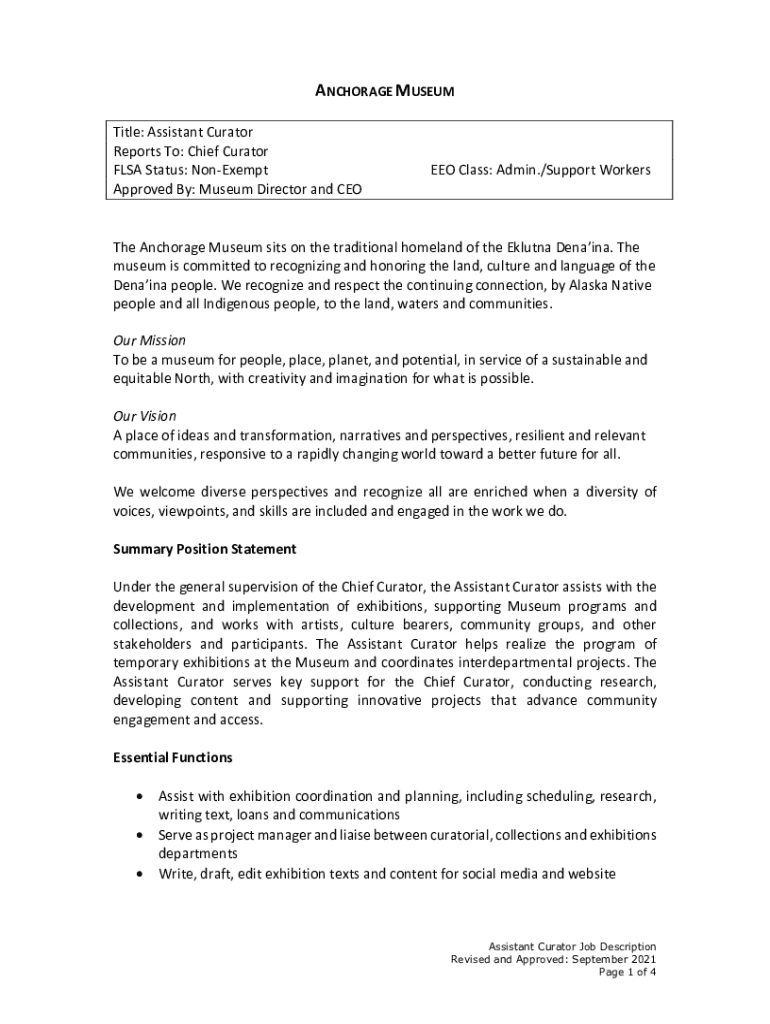 ANCHORAGE MUSEUM

Title: Assistant Curator
Reports To: Chief Curator
FLSA Status: Non-Exempt EEO Class: Admin./Support Workers
Approved By: Museum Director and CEO

The Anchorage Museum sits on the traditional homeland of the Eklutna Dena'ina. The museum is committed to recognizing and honoring the land, culture and language of the Dena'ina people. We recognize and respect the continuing connection, by Alaska Native people and all Indigenous people, to the land, waters and communities.

Our Mission
To be a museum for people, place, planet, and potential, in service of a sustainable and equitable North, with creativity and imagination for what is possible.

Our Vision
A place of ideas and transformation, narratives and perspectives, resilient and relevant communities, responsive to a rapidly changing world toward a better future for all.

We welcome diverse perspectives and recognize all are enriched when a diversity of voices, viewpoints, and skills are included and engaged in the work we do.

Summary Position Statement

Under the general supervision of the Chief Curator, the Assistant Curator assists with the development and implementation of exhibitions, supporting Museum programs and collections, and works with artists, culture bearers, community groups, and other stakeholders and participants. The Assistant Curator helps realize the program of temporary exhibitions at the Museum and coordinates interdepartmental projects. The Assistant Curator serves key support for the Chief Curator, conducting research, developing content and supporting innovative projects that advance community engagement and access.

Essential Functions

• Assist with exhibition coordination and planning, including scheduling, research, writing text, loans and communications
• Serve as project manager and liaise between curatorial, collections and exhibitions departments
• Write, draft, edit exhibition texts and content for social media and website

Assistant Curator Job Description
Revised and Approved: September 2021
Page 1 of 4